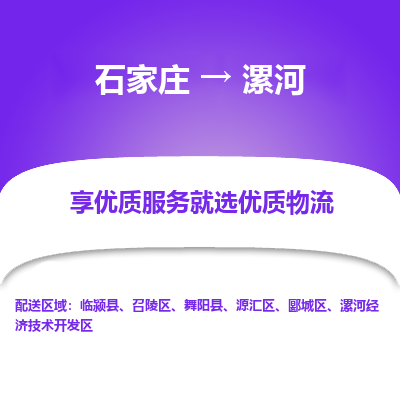 石家庄 → 漯河

享优质服务就选优质物流

配送区域：临颍县、召陵区、舞阳县、源汇区、郾城区、漯河经济技术开发区